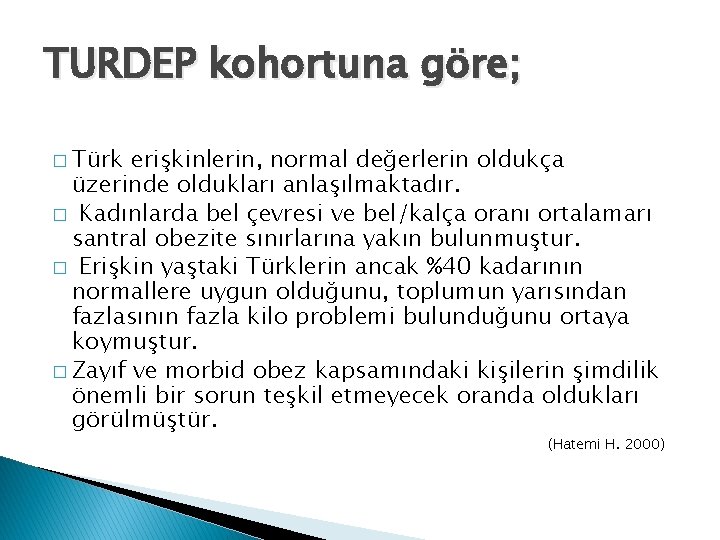 TURDEP kohortuna göre;

□ Türk erişkinlerin, normal değerlerin oldukça üzerinde oldukları anlaşılmaktadır.

□ Kadınlarda bel çevresi ve bel/kalça oranı ortalamarı santral obezite sınırlarına yakın bulunmuştur.

□ Erişkin yaştaki Türklerin ancak %40 kadarının normallere uygun olduğunu, toplumun yarısından fazlasının fazla kilo problemi bulunduğunu ortaya koymuştur.

□ Zayıf ve morbid obez kapsamındaki kişilerin şimdilik önemli bir sorun teşkil etmeyecek oranda oldukları görülmüştür.

(Hatemi H. 2000)